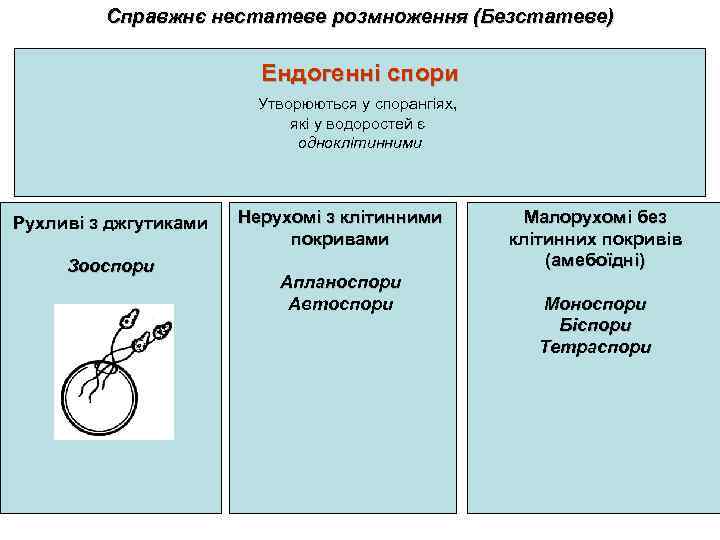 Справжнє нестатеве розмноження (Безстатеве)

Ендогенні спори

Утворюються у спорангіях, які у водоростей є одноклітинними

Рухливі з джгутиками

Зооспори

Нерухомі з клітинними покривами

Апланоспори
Автоспори

Малорухомі без клітинних покривів (амебоїдні)

Моноспори
Біспори
Тетраспори